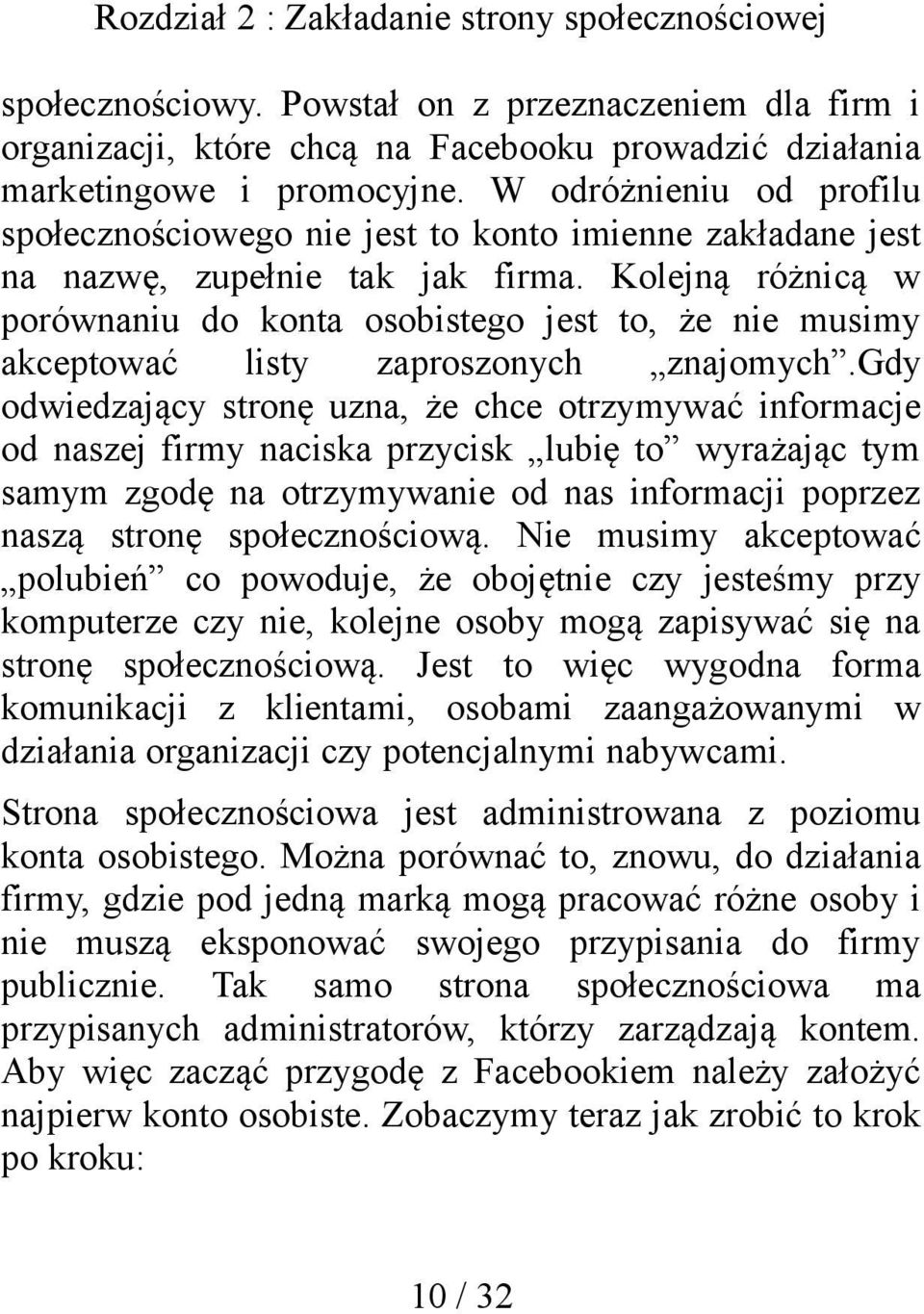 Rozdział 2 : Zakładanie strony społecznościowej

społecznościowy. Powstał on z przeznaczeniem dla firm i organizacji, które chcą na Facebooku prowadzić działania marketingowe i promocyjne. W odróżnieniu od profilu społecznościowego nie jest to konto imienne zakładane jest na nazwę, zupełnie tak jak firma. Kolejną różnicą w porównaniu do konta osobistego jest to, że nie musimy akceptować listy zaproszonych „znajomych”.Gdy odwiedzający stronę uzna, że chce otrzymywać informacje od naszej firmy naciska przycisk „lubię to” wyrażając tym samym zgodę na otrzymywanie od nas informacji poprzez naszą stronę społecznościową. Nie musimy akceptować „polubień” co powoduje, że obojętnie czy jesteśmy przy komputerze czy nie, kolejne osoby mogą zapisywać się na stronę społecznościową. Jest to więc wygodna forma komunikacji z klientami, osobami zaangażowanymi w działania organizacji czy potencjalnymi nabywcami.

Strona społecznościowa jest administrowana z poziomu konta osobistego. Można porównać to, znowu, do działania firmy, gdzie pod jedną marką mogą pracować różne osoby i nie muszą eksponować swojego przypisania do firmy publicznie. Tak samo strona społecznościowa ma przypisanych administratorów, którzy zarządzają kontem. Aby więc zacząć przygodę z Facebookiem należy założyć najpierw konto osobiste. Zobaczymy teraz jak zrobić to krok po kroku:

10 / 32